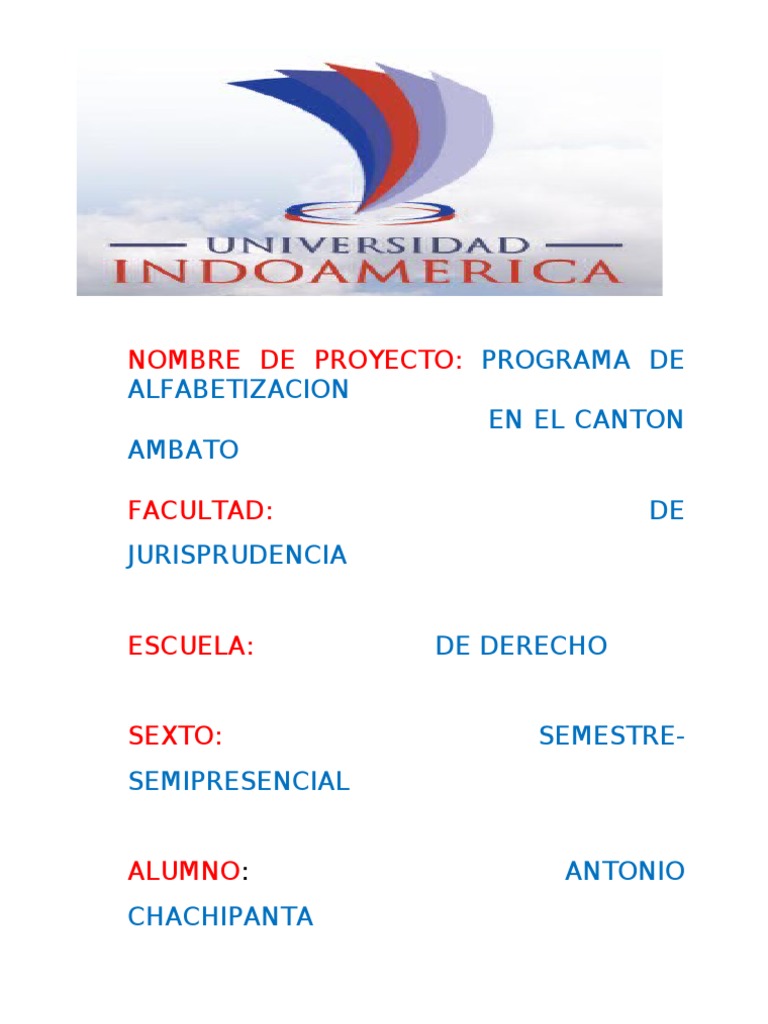 UNIVERSIDAD
INDOAMERICA

NOMBRE DE PROYECTO: PROGRAMA DE ALFABETIZACION EN EL CANTON AMBATO

FACULTAD: DE JURISPRUDENCIA

ESCUELA: DE DERECHO

SEXTO: SEMESTRE-SEMIPRESENCIAL

ALUMNO: ANTONIO CHACHIPANTA